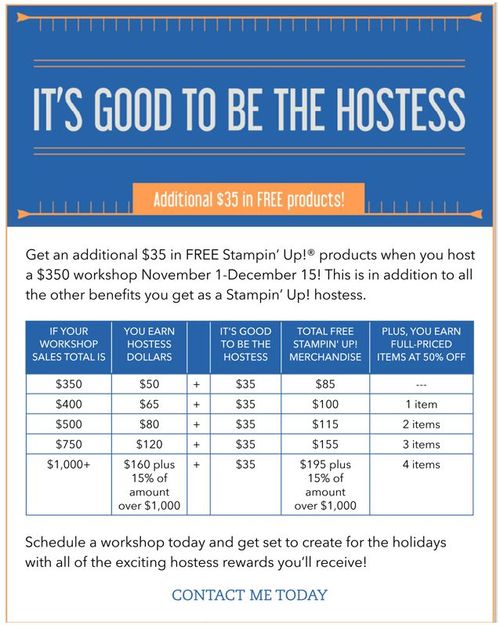 IT'S GOOD TO BE THE HOSTESS

Additional \$35 in FREE products!

Get an additional \$35 in FREE Stampin' Up!® products when you host a \$350 workshop November 1-December 15! This is in addition to all the other benefits you get as a Stampin' Up! hostess.

| IF YOUR WORKSHOP SALES TOTAL IS | YOU EARN HOSTESS DOLLARS | | IT'S GOOD TO BE THE HOSTESS | TOTAL FREE STAMPIN' UP! MERCHANDISE | PLUS, YOU EARN FULL-PRICED ITEMS AT 50% OFF |
|---|---|---|---|---|---|
| \$350 | \$50 | + | \$35 | \$85 | --- |
| \$400 | \$65 | + | \$35 | \$100 | 1 item |
| \$500 | \$80 | + | \$35 | \$115 | 2 items |
| \$750 | \$120 | + | \$35 | \$155 | 3 items |
| \$1,000+ | \$160 plus 15% of amount over \$1,000 | + | \$35 | \$195 plus 15% of amount over \$1,000 | 4 items |

Schedule a workshop today and get set to create for the holidays with all of the exciting hostess rewards you'll receive!

CONTACT ME TODAY